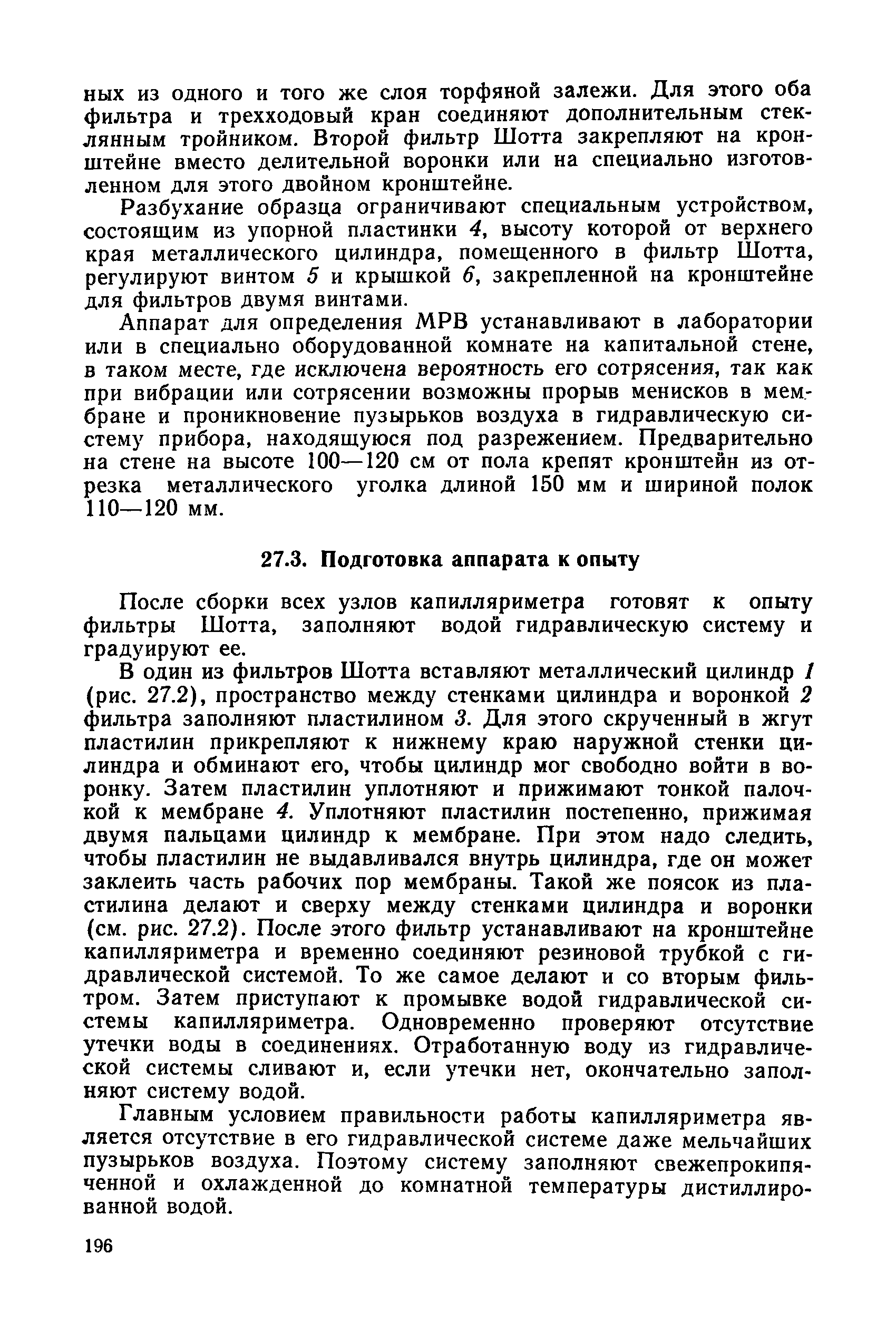 ных из одного и того же слоя торфяной залежи. Для этого оба фильтра и трехходовый кран соединяют дополнительным стеклянным тройником. Второй фильтр Шотта закрепляют на кронштейне вместо делительной воронки или на специально изготовленном для этого двойном кронштейне.

Разбухание образца ограничивают специальным устройством, состоящим из упорной пластинки 4, высоту которой от верхнего края металлического цилиндра, помещенного в фильтр Шотта, регулируют винтом 5 и крышкой 6, закрепленной на кронштейне для фильтров двумя винтами.

Аппарат для определения МРВ устанавливают в лаборатории или в специально оборудованной комнате на капитальной стене, в таком месте, где исключена вероятность его сотрясения, так как при вибрации или сотрясении возможны прорыв менисков в мембране и проникновение пузырьков воздуха в гидравлическую систему прибора, находящуюся под разрежением. Предварительно на стене на высоте 100—120 см от пола крепят кронштейн из отрезка металлического уголка длиной 150 мм и шириной полок 110—120 мм.

27.3. Подготовка аппарата к опыту

После сборки всех узлов капилляриметра готовят к опыту фильтры Шотта, заполняют водой гидравлическую систему и градуируют ее.

В один из фильтров Шотта вставляют металлический цилиндр 1 (рис. 27.2), пространство между стенками цилиндра и воронкой 2 фильтра заполняют пластилином 3. Для этого скрученный в жгут пластилин прикрепляют к нижнему краю наружной стенки цилиндра и обминают его, чтобы цилиндр мог свободно войти в воронку. Затем пластилин уплотняют и прижимают тонкой палочкой к мембране 4. Уплотняют пластилин постепенно, прижимая двумя пальцами цилиндр к мембране. При этом надо следить, чтобы пластилин не выдавливался внутрь цилиндра, где он может заклеить часть рабочих пор мембраны. Такой же поясок из пластилина делают и сверху между стенками цилиндра и воронки (см. рис. 27.2). После этого фильтр устанавливают на кронштейне капилляриметра и временно соединяют резиновой трубкой с гидравлической системой. То же самое делают и со вторым фильтром. Затем приступают к промывке водой гидравлической системы капилляриметра. Одновременно проверяют отсутствие утечки воды в соединениях. Отработанную воду из гидравлической системы сливают и, если утечки нет, окончательно заполняют систему водой.

Главным условием правильности работы капилляриметра является отсутствие в его гидравлической системе даже мельчайших пузырьков воздуха. Поэтому систему заполняют свежепрокипяченной и охлажденной до комнатной температуры дистиллированной водой.

196